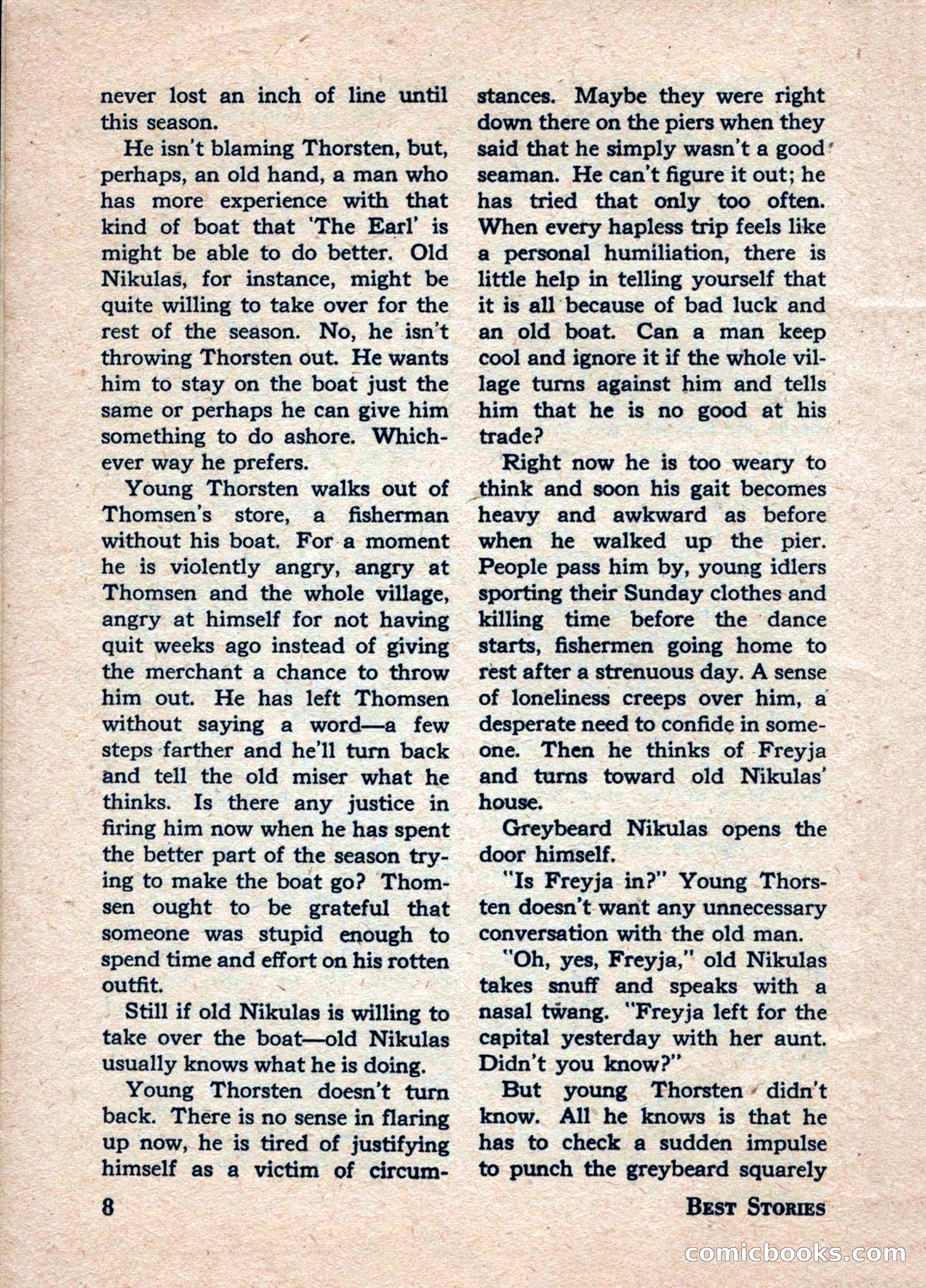 never lost an inch of line until this season.

He isn't blaming Thorsten, but, perhaps, an old hand, a man who has more experience with that kind of boat that 'The Earl' is might be able to do better. Old Nikulas, for instance, might be quite willing to take over for the rest of the season. No, he isn't throwing Thorsten out. He wants him to stay on the boat just the same or perhaps he can give him something to do ashore. Whichever way he prefers.

Young Thorsten walks out of Thomsen's store, a fisherman without his boat. For a moment he is violently angry, angry at Thomsen and the whole village, angry at himself for not having quit weeks ago instead of giving the merchant a chance to throw him out. He has left Thomsen without saying a word—a few steps farther and he'll turn back and tell the old miser what he thinks. Is there any justice in firing him now when he has spent the better part of the season trying to make the boat go? Thomsen ought to be grateful that someone was stupid enough to spend time and effort on his rotten outfit.

Still if old Nikulas is willing to take over the boat—old Nikulas usually knows what he is doing.

Young Thorsten doesn't turn back. There is no sense in flaring up now, he is tired of justifying himself as a victim of circumstances. Maybe they were right down there on the piers when they said that he simply wasn't a good seaman. He can't figure it out; he has tried that only too often. When every hapless trip feels like a personal humiliation, there is little help in telling yourself that it is all because of bad luck and an old boat. Can a man keep cool and ignore it if the whole village turns against him and tells him that he is no good at his trade?

Right now he is too weary to think and soon his gait becomes heavy and awkward as before when he walked up the pier. People pass him by, young idlers sporting their Sunday clothes and killing time before the dance starts, fishermen going home to rest after a strenuous day. A sense of loneliness creeps over him, a desperate need to confide in someone. Then he thinks of Freyja and turns toward old Nikulas' house.

Greybeard Nikulas opens the door himself.

"Is Freyja in?" Young Thorsten doesn't want any unnecessary conversation with the old man.

"Oh, yes, Freyja," old Nikulas takes snuff and speaks with a nasal twang. "Freyja left for the capital yesterday with her aunt. Didn't you know?"

But young Thorsten didn't know. All he knows is that he has to check a sudden impulse to punch the greybeard squarely

8 BEST STORIES

comicbooks.com